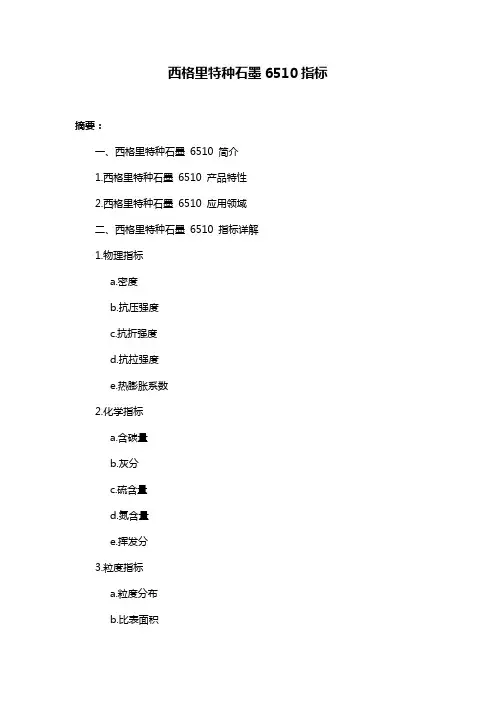 西格里特种石墨 6510 指标

摘要：

一、西格里特种石墨 6510 简介

1.西格里特种石墨 6510 产品特性

2.西格里特种石墨 6510 应用领域

二、西格里特种石墨 6510 指标详解

1.物理指标

a.密度

b.抗压强度

c.抗折强度

d.抗拉强度

e.热膨胀系数

2.化学指标

a.含碳量

b.灰分

c.硫含量

d.氮含量

e.挥发分

3.粒度指标

a.粒度分布

b.比表面积